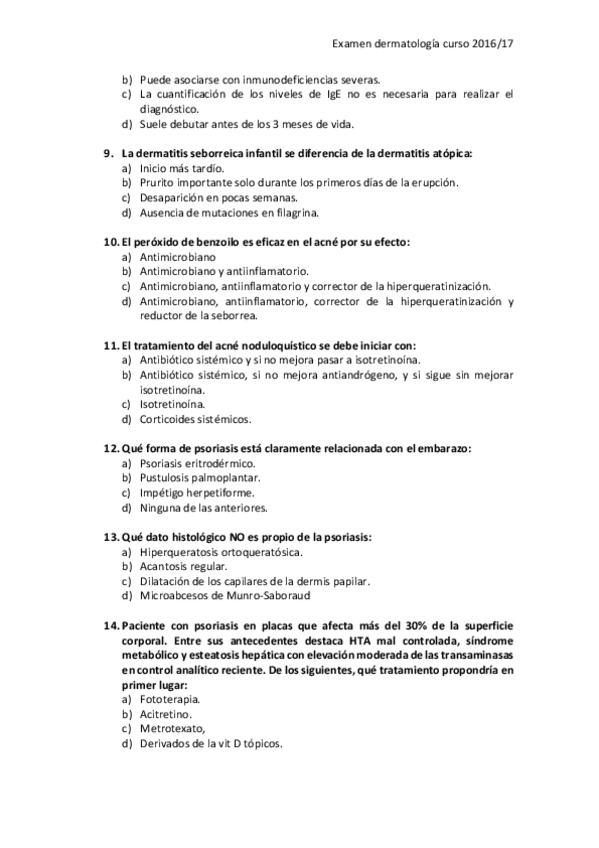 Examen dermatología curso 2016/17

b) Puede asociarse con inmunodeficiencias severas.
c) La cuantificación de los niveles de IgE no es necesaria para realizar el diagnóstico.
d) Suele debutar antes de los 3 meses de vida.

9. La dermatitis seborreica infantil se diferencia de la dermatitis atópica:
a) Inicio más tardío.
b) Prurito importante solo durante los primeros días de la erupción.
c) Desaparición en pocas semanas.
d) Ausencia de mutaciones en filagrina.

10. El peróxido de benzoilo es eficaz en el acné por su efecto:
a) Antimicrobiano
b) Antimicrobiano y antiinflamatorio.
c) Antimicrobiano, antiinflamatorio y corrector de la hiperqueratinización.
d) Antimicrobiano, antiinflamatorio, corrector de la hiperqueratinización y reductor de la seborrea.

11. El tratamiento del acné noduloquístico se debe iniciar con:
a) Antibiótico sistémico y si no mejora pasar a isotretinoína.
b) Antibiótico sistémico, si no mejora antiandrógeno, y si sigue sin mejorar isotretinoína.
c) Isotretinoína.
d) Corticoides sistémicos.

12. Qué forma de psoriasis está claramente relacionada con el embarazo:
a) Psoriasis eritrodérmico.
b) Pustulosis palmoplantar.
c) Impétigo herpetiforme.
d) Ninguna de las anteriores.

13. Qué dato histológico NO es propio de la psoriasis:
a) Hiperqueratosis ortoqueratósica.
b) Acantosis regular.
c) Dilatación de los capilares de la dermis papilar.
d) Microabcesos de Munro-Saboraud

14. Paciente con psoriasis en placas que afecta más del 30% de la superficie corporal. Entre sus antecedentes destaca HTA mal controlada, síndrome metabólico y esteatosis hepática con elevación moderada de las transaminasas en control analítico reciente. De los siguientes, qué tratamiento propondría en primer lugar:
a) Fototerapia.
b) Acitretino.
c) Metrotexato,
d) Derivados de la vit D tópicos.